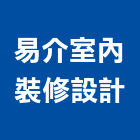 易介室內
裝修設計